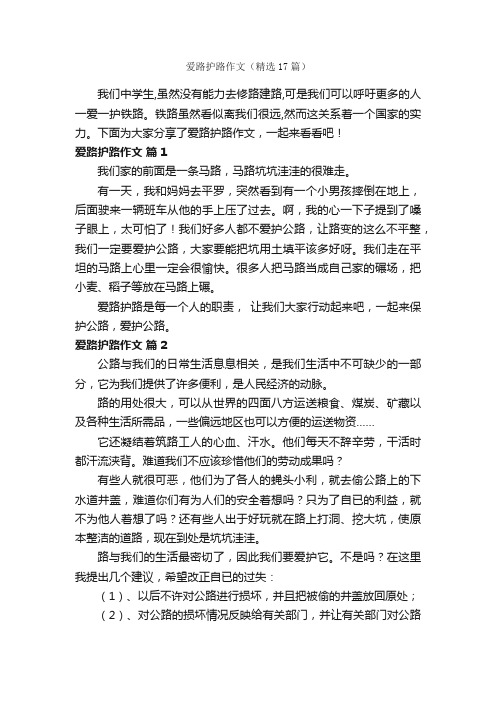 爱路护路作文（精选 17 篇）

我们中学生,虽然没有能力去修路建路,可是我们可以呼吁更多的人一爱一护铁路。铁路虽然看似离我们很远,然而这关系着一个国家的实力。下面为大家分享了爱路护路作文，一起来看看吧！

爱路护路作文 篇 1

我们家的前面是一条马路，马路坑坑洼洼的很难走。

有一天，我和妈妈去平罗，突然看到有一个小男孩摔倒在地上，后面驶来一辆班车从他的手上压了过去。啊，我的心一下子提到了嗓子眼上，太可怕了！我们好多人都不爱护公路，让路变的这么不平整，我们一定要爱护公路，大家要能把坑用土填平该多好呀。我们走在平坦的马路上心里一定会很愉快。很多人把马路当成自己家的碾场，把小麦、稻子等放在马路上碾。

爱路护路是每一个人的职责， 让我们大家行动起来吧，一起来保护公路，爱护公路。

爱路护路作文 篇 2

公路与我们的日常生活息息相关，是我们生活中不可缺少的一部分，它为我们提供了许多便利，是人民经济的动脉。

路的用处很大，可以从世界的四面八方运送粮食、煤炭、矿藏以及各种生活所需品，一些偏远地区也可以方便的运送物资……

它还凝结着筑路工人的心血、汗水。他们每天不辞辛劳，干活时都汗流浃背。难道我们不应该珍惜他们的劳动成果吗？

有些人就很可恶，他们为了各人的蝇头小利，就去偷公路上的下水道井盖，难道你们有为人们的安全着想吗？只为了自已的利益，就不为他人着想了吗？还有些人出于好玩就在路上打洞、挖大坑，使原本整洁的道路，现在到处是坑坑洼洼。

路与我们的生活最密切了，因此我们要爱护它。不是吗？在这里我提出几个建议，希望改正自已的过失：

（1）、以后不许对公路进行损坏，并且把被偷的井盖放回原处；

（2）、对公路的损坏情况反映给有关部门，并让有关部门对公路